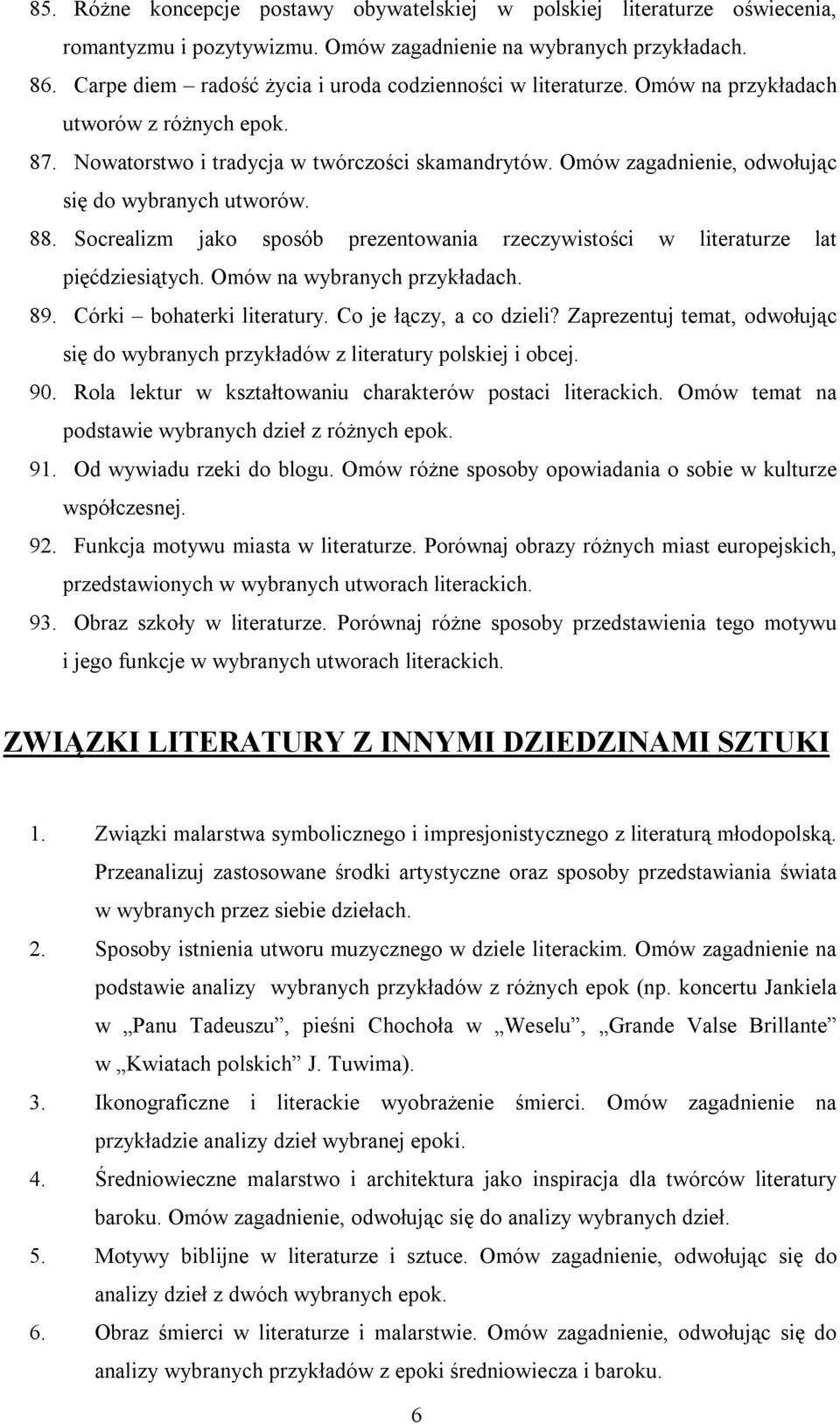 85. Różne koncepcje postawy obywatelskiej w polskiej literaturze oświecenia, romantyzmu i pozytywizmu. Omów zagadnienie na wybranych przykładach.
86. Carpe diem – radość życia i uroda codzienności w literaturze. Omów na przykładach utworów z różnych epok.
87. Nowatorstwo i tradycja w twórczości skamandrytów. Omów zagadnienie, odwołując się do wybranych utworów.
88. Socrealizm jako sposób prezentowania rzeczywistości w literaturze lat pięćdziesiątych. Omów na wybranych przykładach.
89. Córki – bohaterki literatury. Co je łączy, a co dzieli? Zaprezentuj temat, odwołując się do wybranych przykładów z literatury polskiej i obcej.
90. Rola lektur w kształtowaniu charakterów postaci literackich. Omów temat na podstawie wybranych dzieł z różnych epok.
91. Od wywiadu rzeki do blogu. Omów różne sposoby opowiadania o sobie w kulturze współczesnej.
92. Funkcja motywu miasta w literaturze. Porównaj obrazy różnych miast europejskich, przedstawionych w wybranych utworach literackich.
93. Obraz szkoły w literaturze. Porównaj różne sposoby przedstawienia tego motywu i jego funkcje w wybranych utworach literackich.

ZWIĄZKI LITERATURY Z INNYMI DZIEDZINAMI SZTUKI

1. Związki malarstwa symbolicznego i impresjonistycznego z literaturą młodopolską. Przeanalizuj zastosowane środki artystyczne oraz sposoby przedstawiania świata w wybranych przez siebie dziełach.
2. Sposoby istnienia utworu muzycznego w dziele literackim. Omów zagadnienie na podstawie analizy wybranych przykładów z różnych epok (np. koncertu Jankiela w „Panu Tadeuszu”, pieśni Chochoła w „Weselu”, „Grande Valse Brillante” w „Kwiatach polskich” J. Tuwima).
3. Ikonograficzne i literackie wyobrażenie śmierci. Omów zagadnienie na przykładzie analizy dzieł wybranej epoki.
4. Średniowieczne malarstwo i architektura jako inspiracja dla twórców literatury baroku. Omów zagadnienie, odwołując się do analizy wybranych dzieł.
5. Motywy biblijne w literaturze i sztuce. Omów zagadnienie, odwołując się do analizy dzieł z dwóch wybranych epok.
6. Obraz śmierci w literaturze i malarstwie. Omów zagadnienie, odwołując się do analizy wybranych przykładów z epoki średniowiecza i baroku.

6